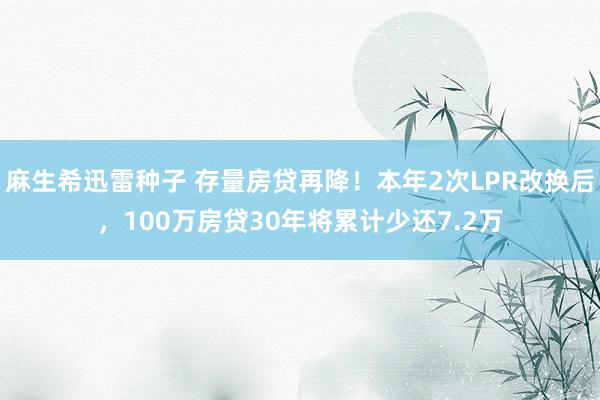 麻生希迅雷种子 存量房贷再降！本年2次LPR改换后，100万房贷30年将累计少还7.2万